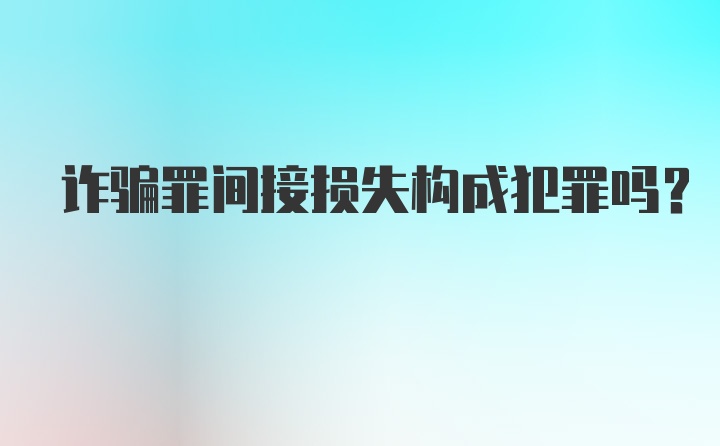 诈骗罪间接损失构成犯罪吗？